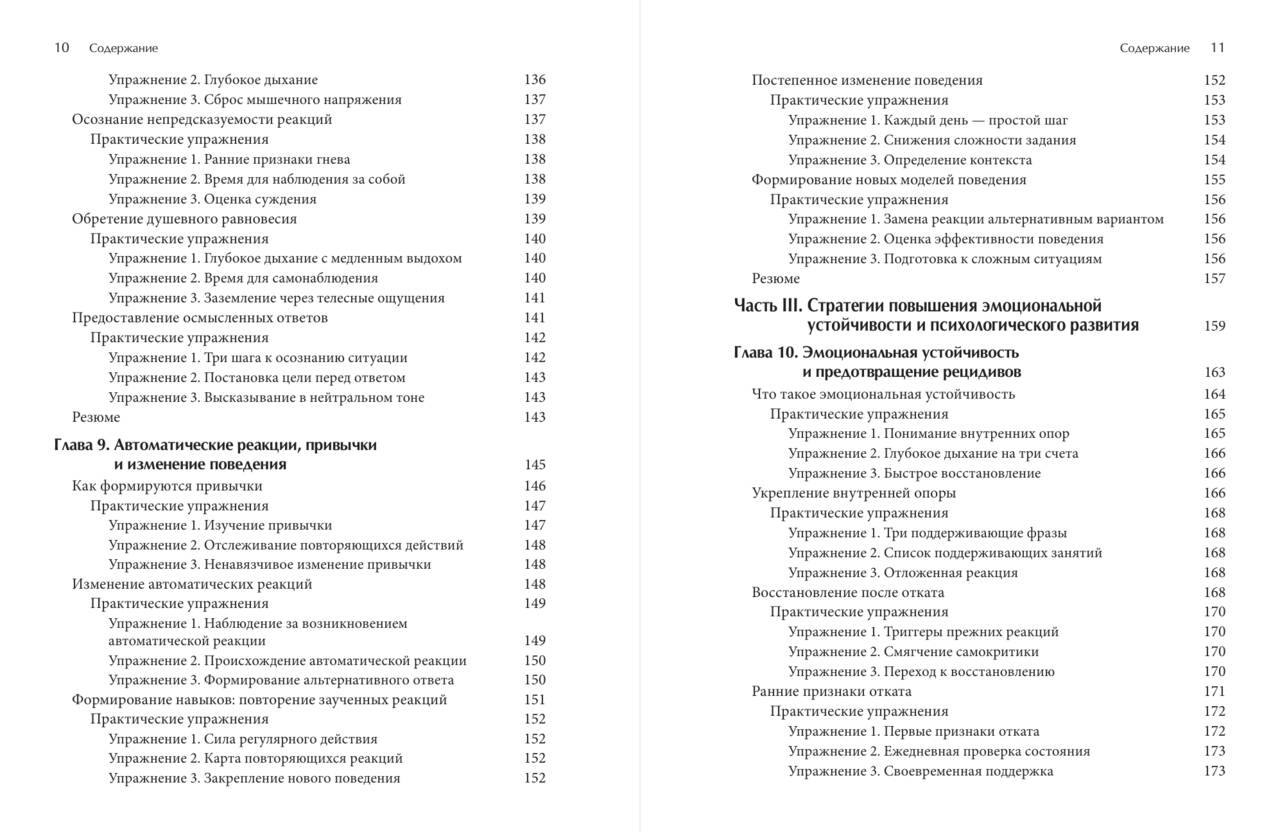 10 Содержание

Упражнение 2. Глубокое дыхание 136
Упражнение 3. Сброс мышечного напряжения 137
Осознание непредсказуемости реакций 137
Практические упражнения 138
Упражнение 1. Ранние признаки гнева 138
Упражнение 2. Время для наблюдения за собой 138
Упражнение 3. Оценка суждения 139
Обретение душевного равновесия 139
Практические упражнения 140
Упражнение 1. Глубокое дыхание с медленным выдохом 140
Упражнение 2. Время для самонаблюдения 140
Упражнение 3. Заземление через телесные ощущения 141
Предоставление осмысленных ответов 141
Практические упражнения 142
Упражнение 1. Три шага к осознанию ситуации 142
Упражнение 2. Постановка цели перед ответом 143
Упражнение 3. Высказывание в нейтральном тоне 143
Резюме 143

Глава 9. Автоматические реакции, привычки и изменение поведения 145
Как формируются привычки 146
Практические упражнения 147
Упражнение 1. Изучение привычки 147
Упражнение 2. Отслеживание повторяющихся действий 148
Упражнение 3. Ненавязчивое изменение привычки 148
Изменение автоматических реакций 148
Практические упражнения 149
Упражнение 1. Наблюдение за возникновением автоматической реакции 149
Упражнение 2. Происхождение автоматической реакции 150
Упражнение 3. Формирование альтернативного ответа 150
Формирование навыков: повторение заученных реакций 151
Практические упражнения 152
Упражнение 1. Сила регулярного действия 152
Упражнение 2. Карта повторяющихся реакций 152
Упражнение 3. Закрепление нового поведения 152

Содержание 11

Постепенное изменение поведения 152
Практические упражнения 153
Упражнение 1. Каждый день — простой шаг 153
Упражнение 2. Снижения сложности задания 154
Упражнение 3. Определение контекста 154
Формирование новых моделей поведения 155
Практические упражнения 156
Упражнение 1. Замена реакции альтернативным вариантом 156
Упражнение 2. Оценка эффективности поведения 156
Упражнение 3. Подготовка к сложным ситуациям 156
Резюме 157

Часть III. Стратегии повышения эмоциональной устойчивости и психологического развития 159

Глава 10. Эмоциональная устойчивость и предотвращение рецидивов 163
Что такое эмоциональная устойчивость 164
Практические упражнения 165
Упражнение 1. Понимание внутренних опор 165
Упражнение 2. Глубокое дыхание на три счета 166
Упражнение 3. Быстрое восстановление 166
Укрепление внутренней опоры 166
Практические упражнения 168
Упражнение 1. Три поддерживающие фразы 168
Упражнение 2. Список поддерживающих занятий 168
Упражнение 3. Отложенная реакция 168
Восстановление после отката 168
Практические упражнения 170
Упражнение 1. Триггеры прежних реакций 170
Упражнение 2. Смягчение самокритики 170
Упражнение 3. Переход к восстановлению 170
Ранние признаки отката 171
Практические упражнения 172
Упражнение 1. Первые признаки отката 172
Упражнение 2. Ежедневная проверка состояния 173
Упражнение 3. Своевременная поддержка 173